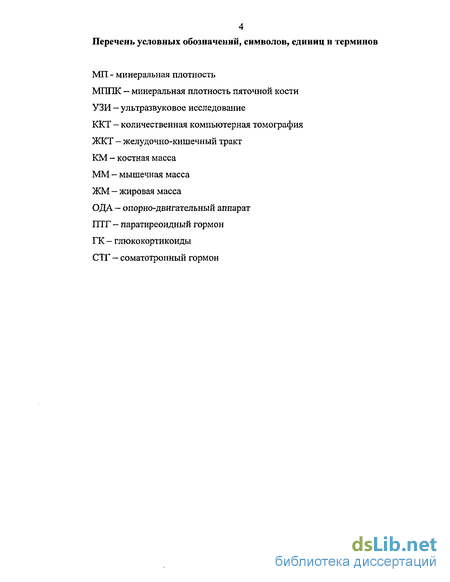 4

Перечень условных обозначений, символов, единиц и терминов

МП - минеральная плотность

МППК – минеральная плотность пяточной кости

УЗИ – ультразвуковое исследование

ККТ – количественная компьютерная томография

ЖКТ – желудочно-кишечный тракт

КМ – костная масса

ММ – мышечная масса

ЖМ – жировая масса

ОДА – опорно-двигательный аппарат

ПТГ – паратиреоидный гормон

ГК – глюкокортикоиды

СТГ – соматотропный гормон

dsLib.net
библиотека диссертаций